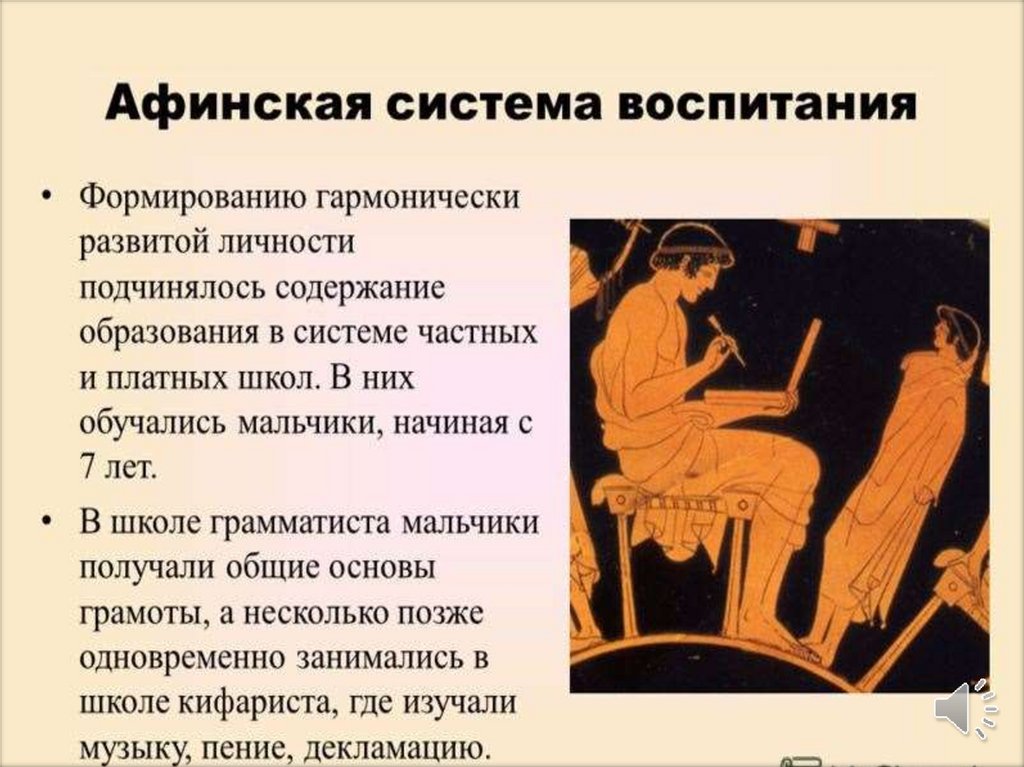 Афинская система воспитания

• Формированию гармонически развитой личности подчинялось содержание образования в системе частных и платных школ. В них обучались мальчики, начиная с 7 лет.

• В школе грамматиста мальчики получали общие основы грамоты, а несколько позже одновременно занимались в школе кифариста, где изучали музыку, пение, декламацию.